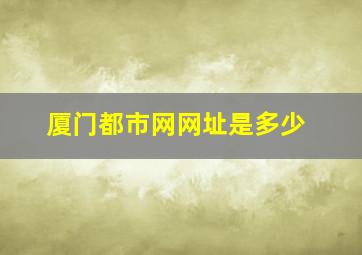 厦门都市网网址是多少